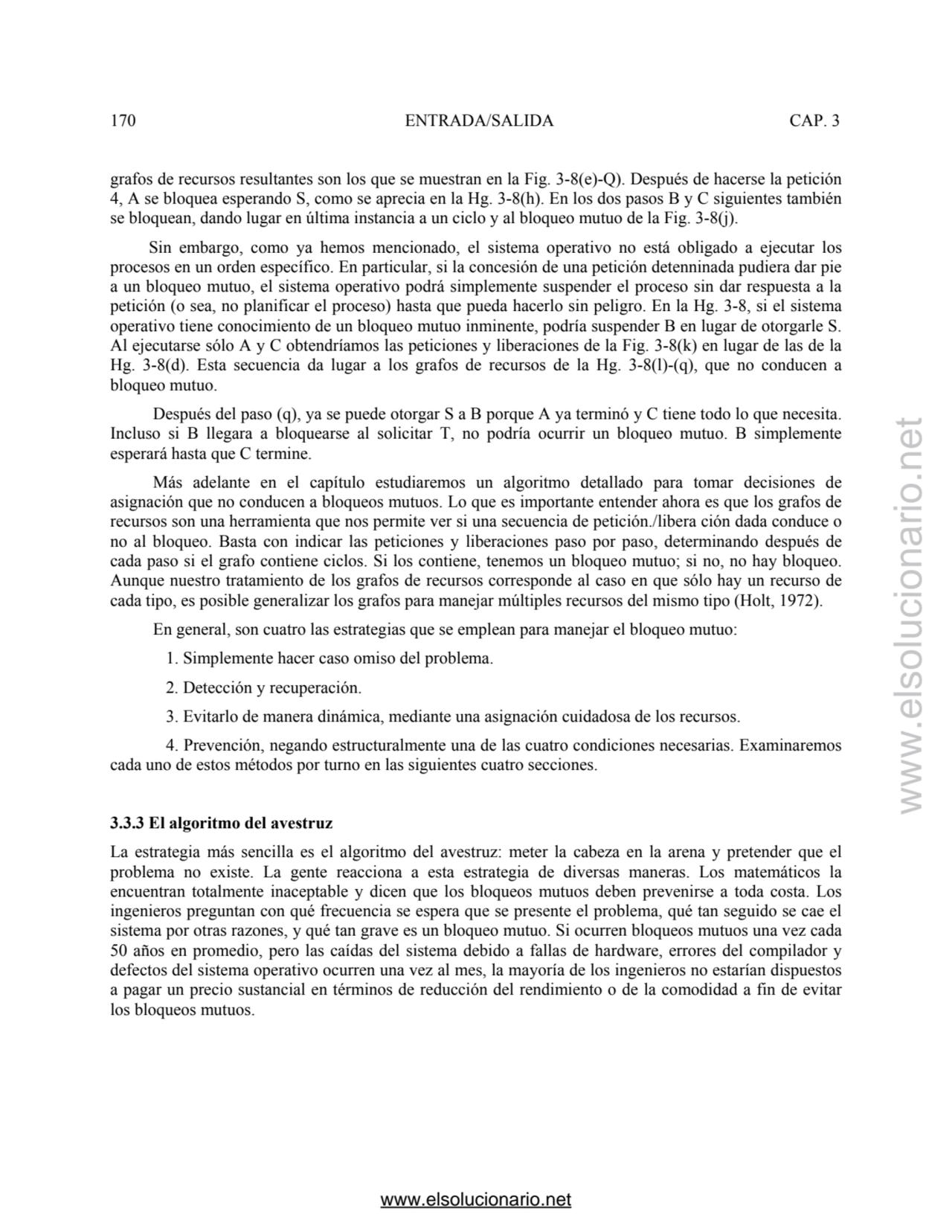 170 ENTRADA/SALIDA CAP. 3

grafos de recursos resultantes son los que se muestran en la Fig. 3-8(e)-Q). Después de hacerse la petición 4, A se bloquea esperando S, como se aprecia en la Hg. 3-8(h). En los dos pasos B y C siguientes también se bloquean, dando lugar en última instancia a un ciclo y al bloqueo mutuo de la Fig. 3-8(j).

Sin embargo, como ya hemos mencionado, el sistema operativo no está obligado a ejecutar los procesos en un orden específico. En particular, si la concesión de una petición detenninada pudiera dar pie a un bloqueo mutuo, el sistema operativo podrá simplemente suspender el proceso sin dar respuesta a la petición (o sea, no planificar el proceso) hasta que pueda hacerlo sin peligro. En la Hg. 3-8, si el sistema operativo tiene conocimiento de un bloqueo mutuo inminente, podría suspender B en lugar de otorgarle S. Al ejecutarse sólo A y C obtendríamos las peticiones y liberaciones de la Fig. 3-8(k) en lugar de las de la Hg. 3-8(d). Esta secuencia da lugar a los grafos de recursos de la Hg. 3-8(l)-(q), que no conducen a bloqueo mutuo.

Después del paso (q), ya se puede otorgar S a B porque A ya terminó y C tiene todo lo que necesita. Incluso si B llegara a bloquearse al solicitar T, no podría ocurrir un bloqueo mutuo. B simplemente esperará hasta que C termine.

Más adelante en el capítulo estudiaremos un algoritmo detallado para tomar decisiones de asignación que no conducen a bloqueos mutuos. Lo que es importante entender ahora es que los grafos de recursos son una herramienta que nos permite ver si una secuencia de petición./libera ción dada conduce o no al bloqueo. Basta con indicar las peticiones y liberaciones paso por paso, determinando después de cada paso si el grafo contiene ciclos. Si los contiene, tenemos un bloqueo mutuo; si no, no hay bloqueo. Aunque nuestro tratamiento de los grafos de recursos corresponde al caso en que sólo hay un recurso de cada tipo, es posible generalizar los grafos para manejar múltiples recursos del mismo tipo (Holt, 1972).

En general, son cuatro las estrategias que se emplean para manejar el bloqueo mutuo:

1. Simplemente hacer caso omiso del problema.

2. Detección y recuperación.

3. Evitarlo de manera dinámica, mediante una asignación cuidadosa de los recursos.

4. Prevención, negando estructuralmente una de las cuatro condiciones necesarias. Examinaremos cada uno de estos métodos por turno en las siguientes cuatro secciones.

3.3.3 El algoritmo del avestruz

La estrategia más sencilla es el algoritmo del avestruz: meter la cabeza en la arena y pretender que el problema no existe. La gente reacciona a esta estrategia de diversas maneras. Los matemáticos la encuentran totalmente inaceptable y dicen que los bloqueos mutuos deben prevenirse a toda costa. Los ingenieros preguntan con qué frecuencia se espera que se presente el problema, qué tan seguido se cae el sistema por otras razones, y qué tan grave es un bloqueo mutuo. Si ocurren bloqueos mutuos una vez cada 50 años en promedio, pero las caídas del sistema debido a fallas de hardware, errores del compilador y defectos del sistema operativo ocurren una vez al mes, la mayoría de los ingenieros no estarían dispuestos a pagar un precio sustancial en términos de reducción del rendimiento o de la comodidad a fin de evitar los bloqueos mutuos.

www.elsolucionario.net

www.elsolucionario.net